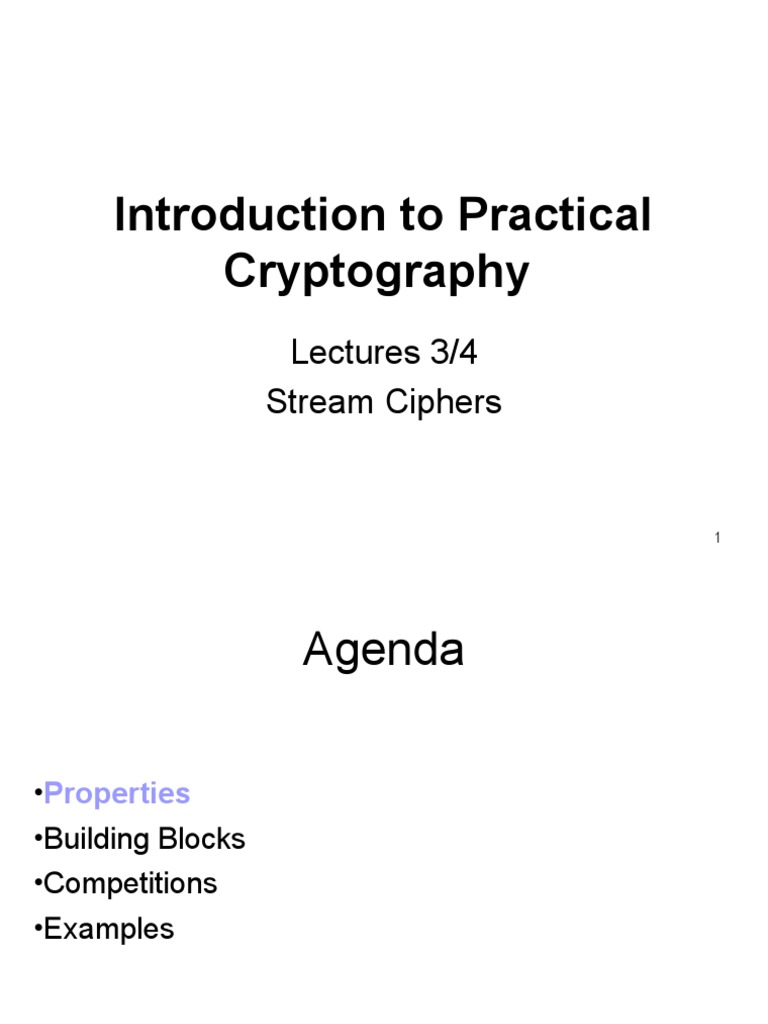 Introduction to Practical Cryptography

Lectures 3/4
Stream Ciphers

1

Agenda

• Properties
• Building Blocks
• Competitions
• Examples